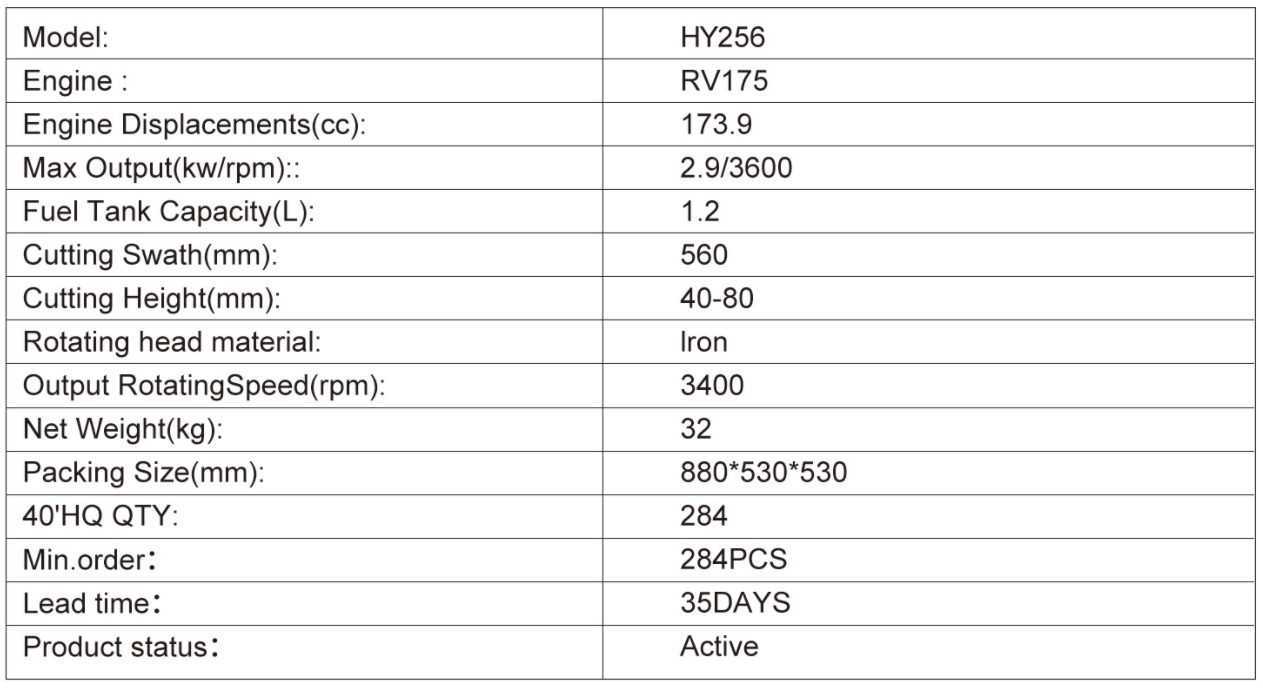 | Model: | HY256 |
|---|---|
| Engine : | RV175 |
| Engine Displacements(cc): | 173.9 |
| Max Output(kw/rpm):: | 2.9/3600 |
| Fuel Tank Capacity(L): | 1.2 |
| Cutting Swath(mm): | 560 |
| Cutting Height(mm): | 40-80 |
| Rotating head material: | Iron |
| Output RotatingSpeed(rpm): | 3400 |
| Net Weight(kg): | 32 |
| Packing Size(mm): | 880*530*530 |
| 40'HQ QTY: | 284 |
| Min.order： | 284PCS |
| Lead time： | 35DAYS |
| Product status： | Active |